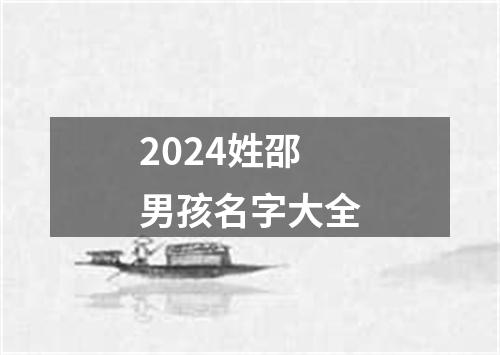 2024姓邵
男孩名字大全